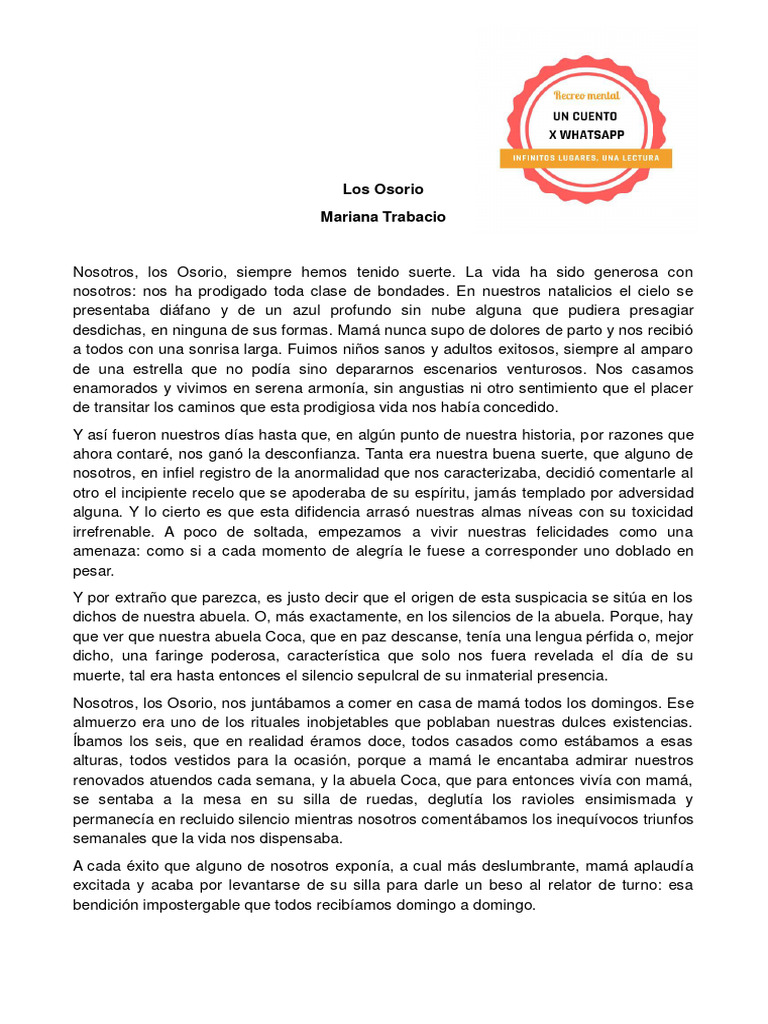 Recreo mental
UN CUENTO
X WHATSAPP
INFINITOS LUGARES, UNA LECTURA

Los Osorio
Mariana Trabacio

Nosotros, los Osorio, siempre hemos tenido suerte. La vida ha sido generosa con nosotros: nos ha prodigado toda clase de bondades. En nuestros natalicios el cielo se presentaba diáfano y de un azul profundo sin nube alguna que pudiera presagiar desdichas, en ninguna de sus formas. Mamá nunca supo de dolores de parto y nos recibió a todos con una sonrisa larga. Fuimos niños sanos y adultos exitosos, siempre al amparo de una estrella que no podía sino depararnos escenarios venturosos. Nos casamos enamorados y vivimos en serena armonía, sin angustias ni otro sentimiento que el placer de transitar los caminos que esta prodigiosa vida nos había concedido.

Y así fueron nuestros días hasta que, en algún punto de nuestra historia, por razones que ahora contaré, nos ganó la desconfianza. Tanta era nuestra buena suerte, que alguno de nosotros, en infiel registro de la anormalidad que nos caracterizaba, decidió comentarle al otro el incipiente recelo que se apoderaba de su espíritu, jamás templado por adversidad alguna. Y lo cierto es que esta difidencia arrasó nuestras almas níveas con su toxicidad irrefrenable. A poco de soltada, empezamos a vivir nuestras felicidades como una amenaza: como si a cada momento de alegría le fuese a corresponder uno doblado en pesar.

Y por extraño que parezca, es justo decir que el origen de esta suspicacia se sitúa en los dichos de nuestra abuela. O, más exactamente, en los silencios de la abuela. Porque, hay que ver que nuestra abuela Coca, que en paz descanse, tenía una lengua pérfida o, mejor dicho, una faringe poderosa, característica que solo nos fuera revelada el día de su muerte, tal era hasta entonces el silencio sepulcral de su inmaterial presencia.

Nosotros, los Osorio, nos juntábamos a comer en casa de mamá todos los domingos. Ese almuerzo era uno de los rituales inobjetables que poblaban nuestras dulces existencias. Íbamos los seis, que en realidad éramos doce, todos casados como estábamos a esas alturas, todos vestidos para la ocasión, porque a mamá le encantaba admirar nuestros renovados atuendos cada semana, y la abuela Coca, que para entonces vivía con mamá, se sentaba a la mesa en su silla de ruedas, deglutía los ravioles ensimismada y permanecía en recluido silencio mientras nosotros comentábamos los inequívocos triunfos semanales que la vida nos dispensaba.

A cada éxito que alguno de nosotros exponía, a cual más deslumbrante, mamá aplaudía excitada y acaba por levantarse de su silla para darle un beso al relator de turno: esa bendición impostergable que todos recibíamos domingo a domingo.